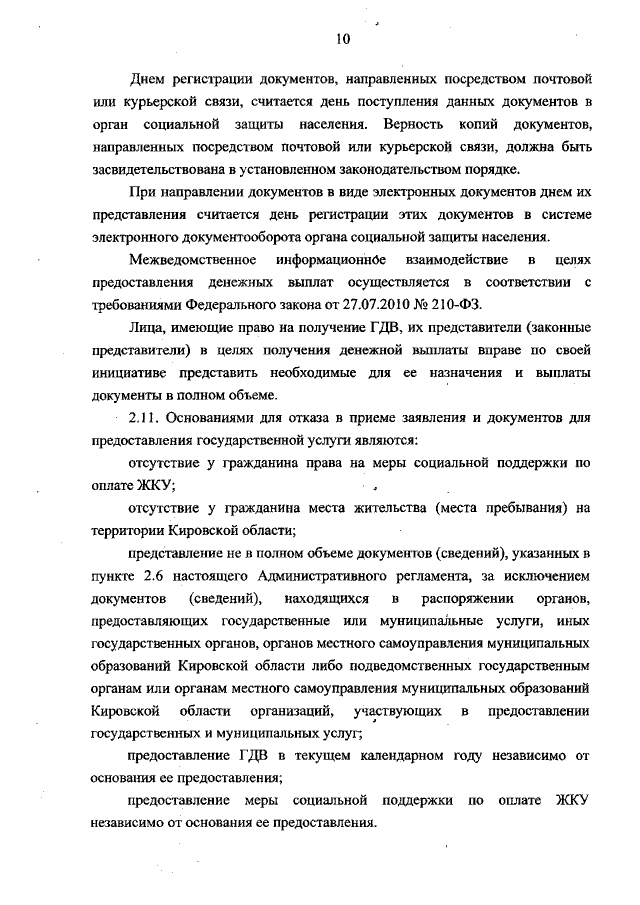 10

Днем регистрации документов, направленных посредством почтовой или курьерской связи, считается день поступления данных документов в орган социальной защиты населения. Верность копий документов, направленных посредством почтовой или курьерской связи, должна быть засвидетельствована в установленном законодательством порядке.

При направлении документов в виде электронных документов днем их представления считается день регистрации этих документов в системе электронного документооборота органа социальной защиты населения.

Межведомственное информационное взаимодействие в целях предоставления денежных выплат осуществляется в соответствии с требованиями Федерального закона от 27.07.2010 № 210-ФЗ.

Лица, имеющие право на получение ГДВ, их представители (законные представители) в целях получения денежной выплаты вправе по своей инициативе представить необходимые для ее назначения и выплаты документы в полном объеме.

2.11. Основаниями для отказа в приеме заявления и документов для предоставления государственной услуги являются:

отсутствие у гражданина права на меры социальной поддержки по оплате ЖКУ;

отсутствие у гражданина места жительства (места пребывания) на территории Кировской области;

представление не в полном объеме документов (сведений), указанных в пункте 2.6 настоящего Административного регламента, за исключением документов (сведений), находящихся в распоряжении органов, предоставляющих государственные или муниципальные услуги, иных государственных органов, органов местного самоуправления муниципальных образований Кировской области либо подведомственных государственным органам или органам местного самоуправления муниципальных образований Кировской области организаций, участвующих в предоставлении государственных и муниципальных услуг;

предоставление ГДВ в текущем календарном году независимо от основания ее предоставления;

предоставление меры социальной поддержки по оплате ЖКУ независимо от основания ее предоставления.